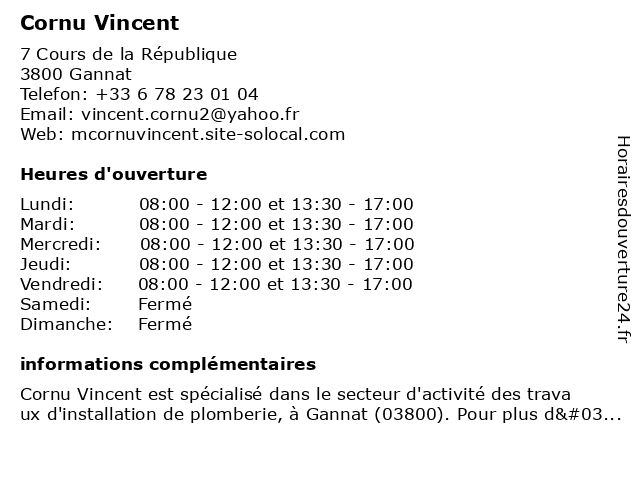 Cornu Vincent

7 Cours de la République
3800 Gannat
Telefon: +33 6 78 23 01 04
Email: vincent.cornu2@yahoo.fr
Web: mcornuvincent.site-solocal.com

Heures d'ouverture

| Lundi: | 08:00 - 12:00 et 13:30 - 17:00 |
|---|---|
| Mardi: | 08:00 - 12:00 et 13:30 - 17:00 |
| Mercredi: | 08:00 - 12:00 et 13:30 - 17:00 |
| Jeudi: | 08:00 - 12:00 et 13:30 - 17:00 |
| Vendredi: | 08:00 - 12:00 et 13:30 - 17:00 |
| Samedi: | Fermé |
| Dimanche: | Fermé |

informations complémentaires

Cornu Vincent est spécialisé dans le secteur d'activité des trava ux d'installation de plomberie, à Gannat (03800). Pour plus d&#03...

Horairesdouverture24.fr